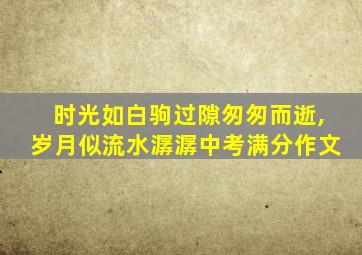 时光如白驹过隙匆匆而逝，
岁月似流水潺潺中考满分作文